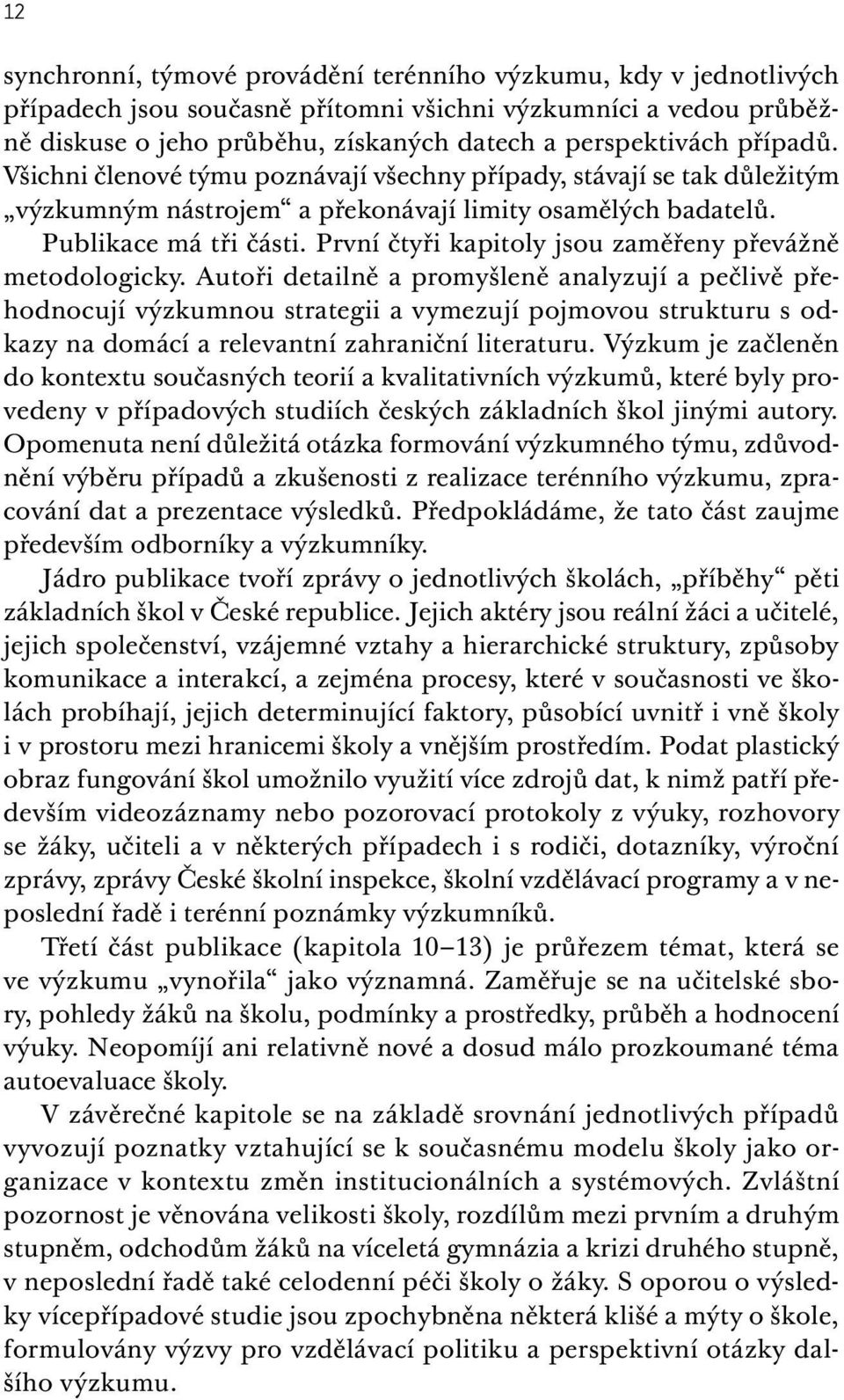 12

synchronní, týmové provádění terénního výzkumu, kdy v jednotlivých případech jsou současně přítomni všichni výzkumníci a vedou průběžně diskuse o jeho průběhu, získaných datech a perspektivách případů. Všichni členové týmu poznávají všechny případy, stávají se tak důležitým „výzkumným nástrojem“ a překonávají limity osamělých badatelů.

Publikace má tři části. První čtyři kapitoly jsou zaměřeny převážně metodologicky. Autoři detailně a promyšleně analyzují a pečlivě přehodnocují výzkumnou strategii a vymezují pojmovou strukturu s odkazy na domácí a relevantní zahraniční literaturu. Výzkum je začleněn do kontextu současných teorií a kvalitativních výzkumů, které byly provedeny v případových studiích českých základních škol jinými autory. Opomenuta není důležitá otázka formování výzkumného týmu, zdůvodnění výběru případů a zkušenosti z realizace terénního výzkumu, zpracování dat a prezentace výsledků. Předpokládáme, že tato část zaujme především odborníky a výzkumníky.

Jádro publikace tvoří zprávy o jednotlivých školách, „příběhy“ pěti základních škol v České republice. Jejich aktéry jsou reální žáci a učitelé, jejich společenství, vzájemné vztahy a hierarchické struktury, způsoby komunikace a interakcí, a zejména procesy, které v současnosti ve školách probíhají, jejich determinující faktory, působící uvnitř i vně školy i v prostoru mezi hranicemi školy a vnějším prostředím. Podat plastický obraz fungování škol umožnilo využití více zdrojů dat, k nimž patří především videozáznamy nebo pozorovací protokoly z výuky, rozhovory se žáky, učiteli a v některých případech i s rodiči, dotazníky, výroční zprávy, zprávy České školní inspekce, školní vzdělávací programy a v neposlední řadě i terénní poznámky výzkumníků.

Třetí část publikace (kapitola 10–13) je průřezem témat, která se ve výzkumu „vynořila“ jako významná. Zaměřuje se na učitelské sbory, pohledy žáků na školu, podmínky a prostředky, průběh a hodnocení výuky. Neopomíjí ani relativně nové a dosud málo prozkoumané téma autoevaluace školy.

V závěrečné kapitole se na základě srovnání jednotlivých případů vyvozují poznatky vztahující se k současnému modelu školy jako organizace v kontextu změn institucionálních a systémových. Zvláštní pozornost je věnována velikosti školy, rozdílům mezi prvním a druhým stupněm, odchodům žáků na víceletá gymnázia a krizi druhého stupně, v neposlední řadě také celodenní péči školy o žáky. S oporou o výsledky vícepřípadové studie jsou zpochybněna některá klišé a mýty o škole, formulovány výzvy pro vzdělávací politiku a perspektivní otázky dalšího výzkumu.